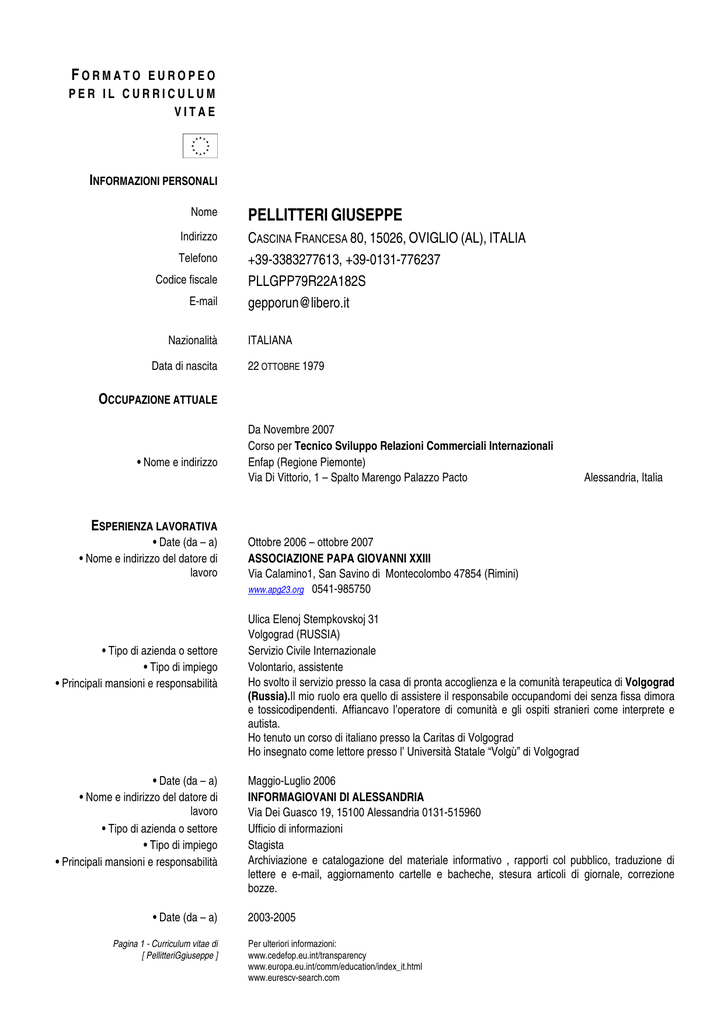 FORMATO EUROPEO PER IL CURRICULUM VITAE

INFORMAZIONI PERSONALI

Nome
PELLITTERI GIUSEPPE

Indirizzo
CASCINA FRANCESA 80, 15026, OVIGLIO (AL), ITALIA

Telefono
+39-3383277613, +39-0131-776237

Codice fiscale
PLLGPP79R22A182S

E-mail
gepporun@libero.it

Nazionalità
ITALIANA

Data di nascita
22 OTTOBRE 1979

OCCUPAZIONE ATTUALE

Da Novembre 2007
Corso per Tecnico Sviluppo Relazioni Commerciali Internazionali

• Nome e indirizzo
Enfap (Regione Piemonte)
Via Di Vittorio, 1 – Spalto Marengo Palazzo Pacto Alessandria, Italia

ESPERIENZA LAVORATIVA

• Date (da – a)
Ottobre 2006 – ottobre 2007

• Nome e indirizzo del datore di lavoro
ASSOCIAZIONE PAPA GIOVANNI XXIII
Via Calamino1, San Savino di Montecolombo 47854 (Rimini)
www.apg23.org 0541-985750

Ulica Elenoj Stempkovskoj 31
Volgograd (RUSSIA)

• Tipo di azienda o settore
Servizio Civile Internazionale

• Tipo di impiego
Volontario, assistente

• Principali mansioni e responsabilità
Ho svolto il servizio presso la casa di pronta accoglienza e la comunità terapeutica di Volgograd (Russia).Il mio ruolo era quello di assistere il responsabile occupandomi dei senza fissa dimora e tossicodipendenti. Affiancavo l'operatore di comunità e gli ospiti stranieri come interprete e autista.
Ho tenuto un corso di italiano presso la Caritas di Volgograd
Ho insegnato come lettore presso l' Università Statale "Volgù" di Volgograd

• Date (da – a)
Maggio-Luglio 2006

• Nome e indirizzo del datore di lavoro
INFORMAGIOVANI DI ALESSANDRIA
Via Dei Guasco 19, 15100 Alessandria 0131-515960

• Tipo di azienda o settore
Ufficio di informazioni

• Tipo di impiego
Stagista

• Principali mansioni e responsabilità
Archiviazione e catalogazione del materiale informativo , rapporti col pubblico, traduzione di lettere e e-mail, aggiornamento cartelle e bacheche, stesura articoli di giornale, correzione bozze.

• Date (da – a)
2003-2005

Pagina 1 - Curriculum vitae di [ PellitteriGgiuseppe ]

Per ulteriori informazioni:
www.cedefop.eu.int/transparency
www.europa.eu.int/comm/education/index_it.html
www.eurescv-search.com